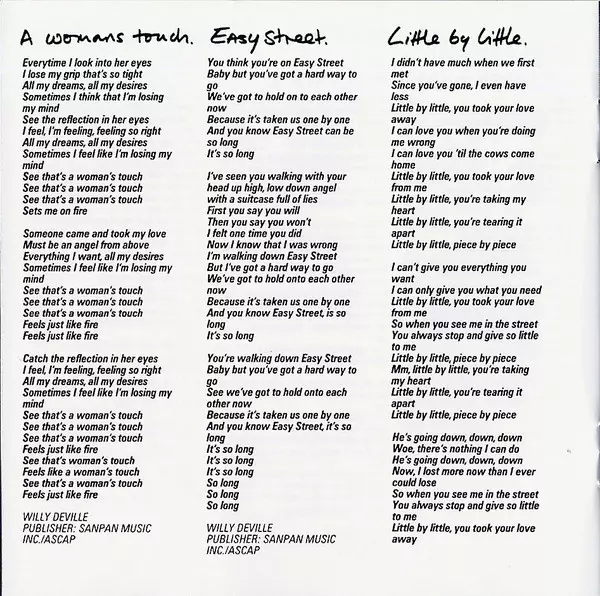 A womans touch.

Everytime I look into her eyes
I lose my grip that's so tight
All my dreams, all my desires
Sometimes I think that I'm losing my mind
See the reflection in her eyes
I feel, I'm feeling, feeling so right
All my dreams, all my desires
Sometimes I feel like I'm losing my mind
See that's a woman's touch
See that's a woman's touch
See that's a woman's touch
Sets me on fire

Someone came and took my love
Must be an angel from above
Everything I want, all my desires
Sometimes I feel like I'm losing my mind
See that's a woman's touch
See that's a woman's touch
See that's a woman's touch
Feels just like fire
Feels just like fire

Catch the reflection in her eyes
I feel, I'm feeling, feeling so right
All my dreams, all my desires
Sometimes I feel like I'm losing my mind
See that's a woman's touch
See that's a woman's touch
See that's a woman's touch
Feels just like fire
See that's woman's touch
Feels like a woman's touch
See that's a woman's touch
Feels just like fire

WILLY DEVILLE
PUBLISHER: SANPAN MUSIC INC./ASCAP

Easy Street.

You think you're on Easy Street
Baby but you've got a hard way to go
We've got to hold on to each other now
Because it's taken us one by one
And you know Easy Street can be so long
It's so long

I've seen you walking with your head up high, low down angel
with a suitcase full of lies
First you say you will
Then you say you won't
I felt one time you did
Now I know that I was wrong
I'm walking down Easy Street
But I've got a hard way to go
We've got to hold onto each other now
Because it's taken us one by one
And you know Easy Street, is so long
It's so long

You're walking down Easy Street
Baby but you've got a hard way to go
See we've got to hold onto each other now
Because it's taken us one by one
And you know Easy Street, it's so long
It's so long
It's so long
It's so long
So long
So long
So long

WILLY DEVILLE
PUBLISHER: SANPAN MUSIC INC./ASCAP

Little by Little.

I didn't have much when we first met
Since you've gone, I even have less
Little by little, you took your love away
I can love you when you're doing me wrong
I can love you 'til the cows come home
Little by little, you took your love from me
Little by little, you're taking my heart
Little by little, you're tearing it apart
Little by little, piece by piece

I can't give you everything you want
I can only give you what you need
Little by little, you took your love from me
So when you see me in the street
You always stop and give so little to me
Little by little, piece by piece
Mm, little by little, you're taking my heart
Little by little, you're tearing it apart
Little by little, piece by piece

He's going down, down, down
Woe, there's nothing I can do
He's going down, down, down
Now, I lost more now than I ever could lose
So when you see me in the street
You always stop and give so little to me
Little by little, you took your love away